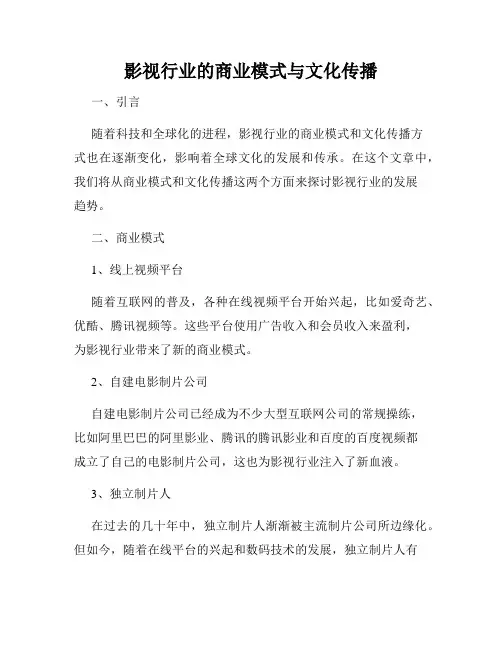 影视行业的商业模式与文化传播

一、引言

随着科技和全球化的进程，影视行业的商业模式和文化传播方式也在逐渐变化，影响着全球文化的发展和传承。在这个文章中，我们将从商业模式和文化传播这两个方面来探讨影视行业的发展趋势。

二、商业模式

1、线上视频平台

随着互联网的普及，各种在线视频平台开始兴起，比如爱奇艺、优酷、腾讯视频等。这些平台使用广告收入和会员收入来盈利，为影视行业带来了新的商业模式。

2、自建电影制片公司

自建电影制片公司已经成为不少大型互联网公司的常规操练，比如阿里巴巴的阿里影业、腾讯的腾讯影业和百度的百度视频都成立了自己的电影制片公司，这也为影视行业注入了新血液。

3、独立制片人

在过去的几十年中，独立制片人渐渐被主流制片公司所边缘化。但如今，随着在线平台的兴起和数码技术的发展，独立制片人有